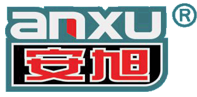 anxu ®
安旭